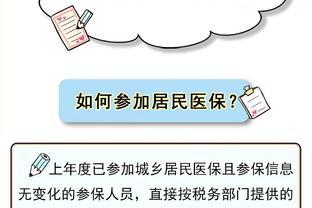 如何参加居民医保？

上年度已参加城乡居民医保且参保信息无变化的参保人员，直接按税务部门提供的